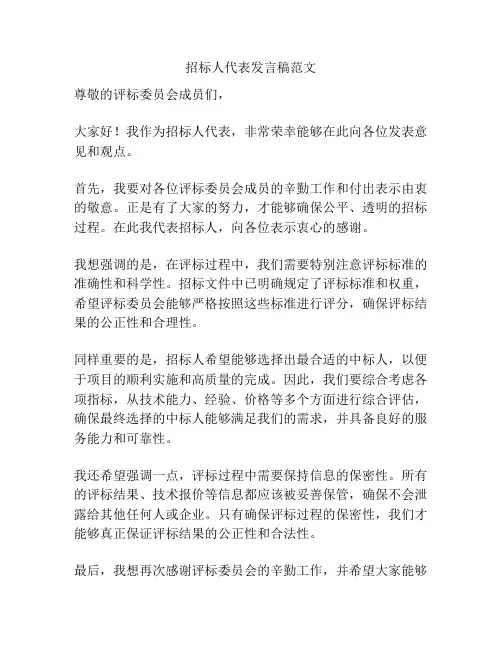 招标人代表发言稿范文

尊敬的评标委员会成员们，

大家好！我作为招标人代表，非常荣幸能够在此向各位发表意见和观点。

首先，我要对各位评标委员会成员的辛勤工作和付出表示由衷的敬意。正是有了大家的努力，才能够确保公平、透明的招标过程。在此我代表招标人，向各位表示衷心的感谢。

我想强调的是，在评标过程中，我们需要特别注意评标标准的准确性和科学性。招标文件中已明确规定了评标标准和权重，希望评标委员会能够严格按照这些标准进行评分，确保评标结果的公正性和合理性。

同样重要的是，招标人希望能够选择出最合适的中标人，以便于项目的顺利实施和高质量的完成。因此，我们要综合考虑各项指标，从技术能力、经验、价格等多个方面进行综合评估，确保最终选择的中标人能够满足我们的需求，并具备良好的服务能力和可靠性。

我还希望强调一点，评标过程中需要保持信息的保密性。所有的评标结果、技术报价等信息都应该被妥善保管，确保不会泄露给其他任何人或企业。只有确保评标过程的保密性，我们才能够真正保证评标结果的公正性和合法性。

最后，我想再次感谢评标委员会的辛勤工作，并希望大家能够